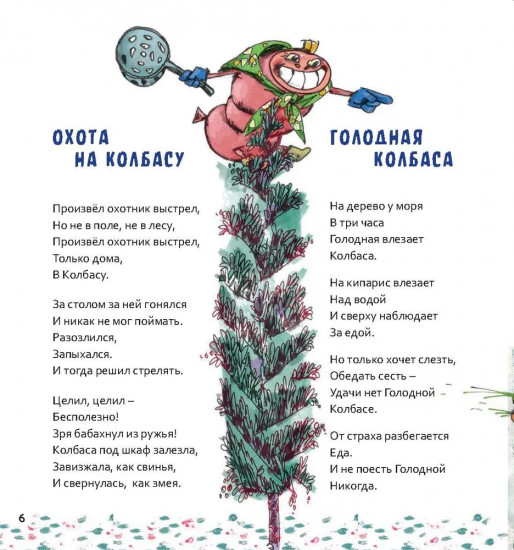 ОХОТА НА КОЛБАСУ

Произвёл охотник выстрел,
Но не в поле, не в лесу,
Произвёл охотник выстрел,
Только дома,
В Колбасу.

За столом за ней гонялся
И никак не мог поймать.
Разозлился,
Запыхался.
И тогда решил стрелять.

Целил, целил –
Бесполезно!
Зря бабахнул из ружья!
Колбаса под шкаф залезла,
Завизжала, как свинья,
И свернулась, как змея.

ГОЛОДНАЯ КОЛБАСА

На дерево у моря
В три часа
Голодная влезает
Колбаса.

На кипарис влезает
Над водой
И сверху наблюдает
За едой.

Но только хочет слезть,
Обедать сесть –
Удачи нет Голодной
Колбасе.

От страха разбегается
Еда.
И не поесть Голодной
Никогда.

6